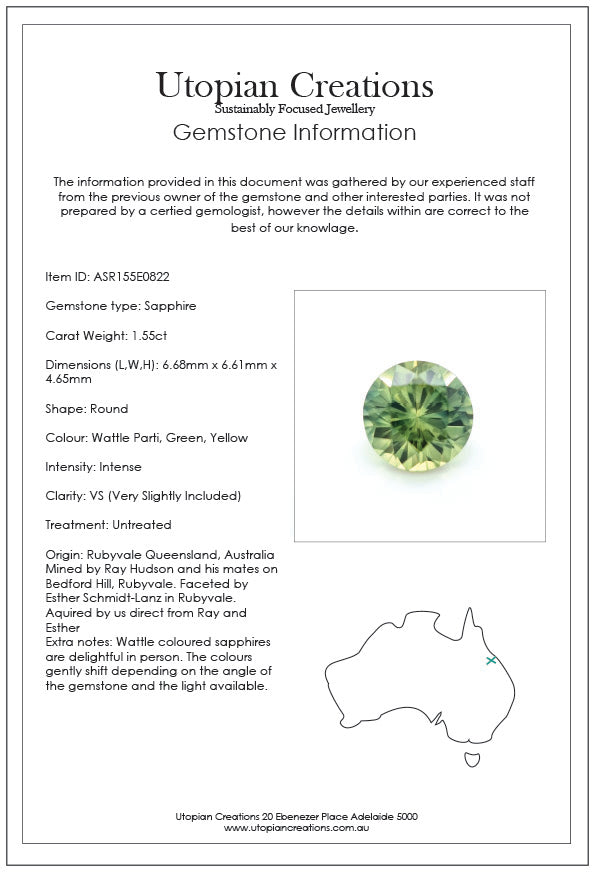 Utopian Creations
Sustainably Focused Jewellery
Gemstone Information

The information provided in this document was gathered by our experienced staff from the previous owner of the gemstone and other interested parties. It was not prepared by a certied gemologist, however the details within are correct to the best of our knowlage.

Item ID: ASR155E0822

Gemstone type: Sapphire

Carat Weight: 1.55ct

Dimensions (L,W,H): 6.68mm x 6.61mm x 4.65mm

Shape: Round

Colour: Wattle Parti, Green, Yellow

Intensity: Intense

Clarity: VS (Very Slightly Included)

Treatment: Untreated

Origin: Rubyvale Queensland, Australia
Mined by Ray Hudson and his mates on Bedford Hill, Rubyvale. Faceted by Esther Schmidt-Lanz in Rubyvale. Aquired by us direct from Ray and Esther
Extra notes: Wattle coloured sapphires are delightful in person. The colours gently shift depending on the angle of the gemstone and the light available.

Utopian Creations 20 Ebenezer Place Adelaide 5000
www.utopiancreations.com.au